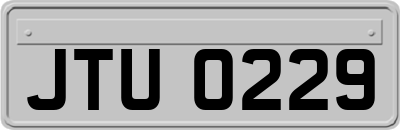 JTU 0229